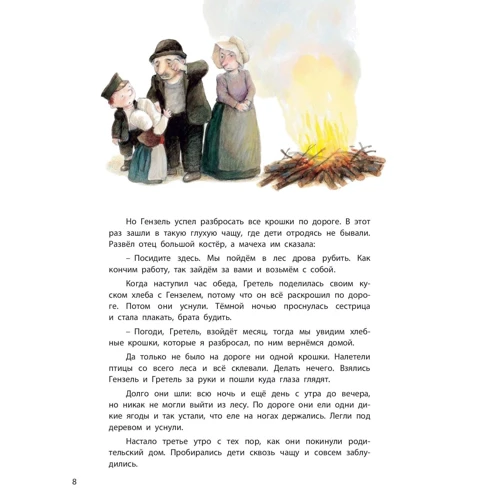 Но Гензель успел разбросать все крошки по дороге. В этот раз зашли в такую глухую чащу, где дети отродясь не бывали. Развёл отец большой костёр, а мачеха им сказала:

– Посидите здесь. Мы пойдём в лес дрова рубить. Как кончим работу, так зайдём за вами и возьмём с собой.

Когда наступил час обеда, Гретель поделилась своим куском хлеба с Гензелем, потому что он всё раскрошил по дороге. Потом они уснули. Тёмной ночью проснулась сестрица и стала плакать, брата будить.

– Погоди, Гретель, взойдёт месяц, тогда мы увидим хлебные крошки, которые я разбросал, по ним вернёмся домой.

Да только не было на дороге ни одной крошки. Налетели птицы со всего леса и всё склевали. Делать нечего. Взялись Гензель и Гретель за руки и пошли куда глаза глядят.

Долго они шли: всю ночь и ещё день с утра до вечера, но никак не могли выйти из лесу. По дороге они ели одни дикие ягоды и так устали, что еле на ногах держались. Легли под деревом и уснули.

Настало третье утро с тех пор, как они покинули родительский дом. Пробирались дети сквозь чащу и совсем заблудились.

8